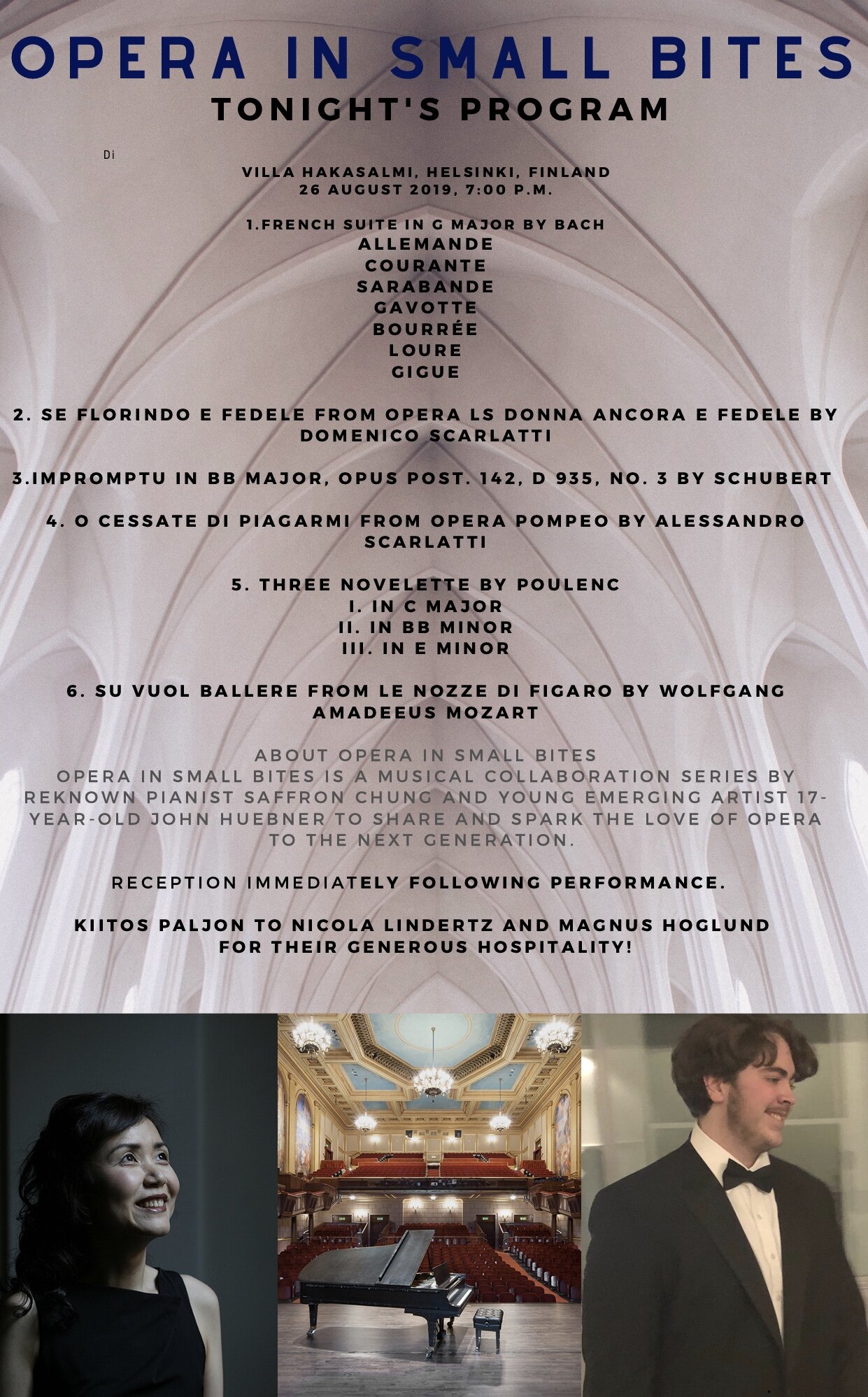 OPERA IN SMALL BITES
TONIGHT'S PROGRAM

Di

VILLA HAKASALMI, HELSINKI, FINLAND
26 AUGUST 2019, 7:00 P.M.

1.FRENCH SUITE IN G MAJOR BY BACH
ALLEMANDE
COURANTE
SARABANDE
GAVOTTE
BOURRÉE
LOURE
GIGUE

2. SE FLORINDO E FEDELE FROM OPERA LS DONNA ANCORA E FEDELE BY DOMENICO SCARLATTI

3.IMPROMPTU IN BB MAJOR, OPUS POST. 142, D 935, NO. 3 BY SCHUBERT

4. O CESSATE DI PIAGARMI FROM OPERA POMPEO BY ALESSANDRO SCARLATTI

5. THREE NOVELETTE BY POULENC
I. IN C MAJOR
II. IN BB MINOR
III. IN E MINOR

6. SU VUOL BALLERE FROM LE NOZZE DI FIGARO BY WOLFGANG AMADEEUS MOZART

ABOUT OPERA IN SMALL BITES
OPERA IN SMALL BITES IS A MUSICAL COLLABORATION SERIES BY REKNOWN PIANIST SAFFRON CHUNG AND YOUNG EMERGING ARTIST 17-YEAR-OLD JOHN HUEBNER TO SHARE AND SPARK THE LOVE OF OPERA TO THE NEXT GENERATION.

RECEPTION IMMEDIATELY FOLLOWING PERFORMANCE.

KIITOS PALJON TO NICOLA LINDERTZ AND MAGNUS HOGLUND FOR THEIR GENEROUS HOSPITALITY!